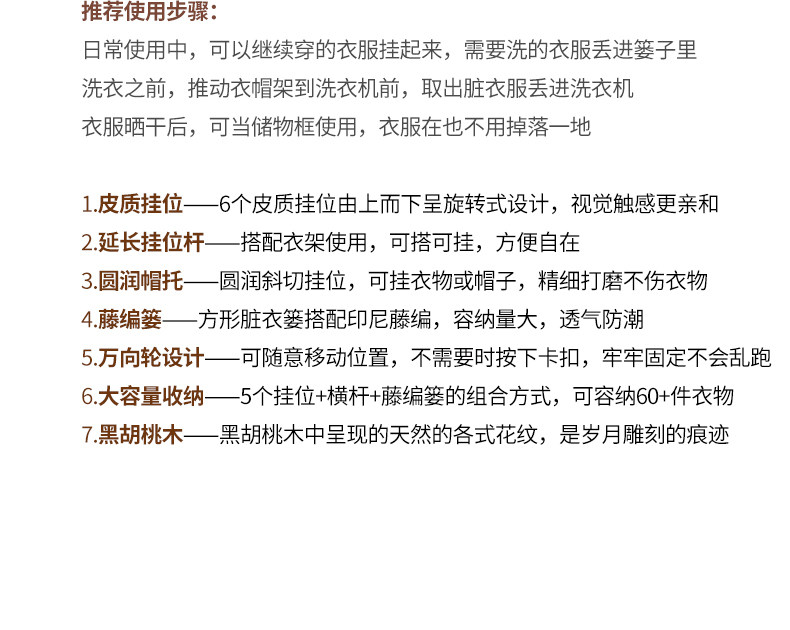 推荐使用步骤:
日常使用中，可以继续穿的衣服挂起来，需要洗的衣服丢进篓子里
洗衣之前，推动衣帽架到洗衣机前，取出脏衣服丢进洗衣机
衣服晒干后，可当储物框使用，衣服在也不用掉落一地

1.皮质挂位——6个皮质挂位由上而下呈旋转式设计，视觉触感更亲和
2.延长挂位杆——搭配衣架使用，可搭可挂，方便自在
3.圆润帽托——圆润斜切挂位，可挂衣物或帽子，精细打磨不伤衣物
4.藤编篓——方形脏衣篓搭配印尼藤编，容纳量大，透气防潮
5.万向轮设计——可随意移动位置，不需要时按下卡扣，牢牢固定不会乱跑
6.大容量收纳——5个挂位+横杆+藤编篓的组合方式，可容纳60+件衣物
7.黑胡桃木——黑胡桃木中呈现的天然的各式花纹，是岁月雕刻的痕迹